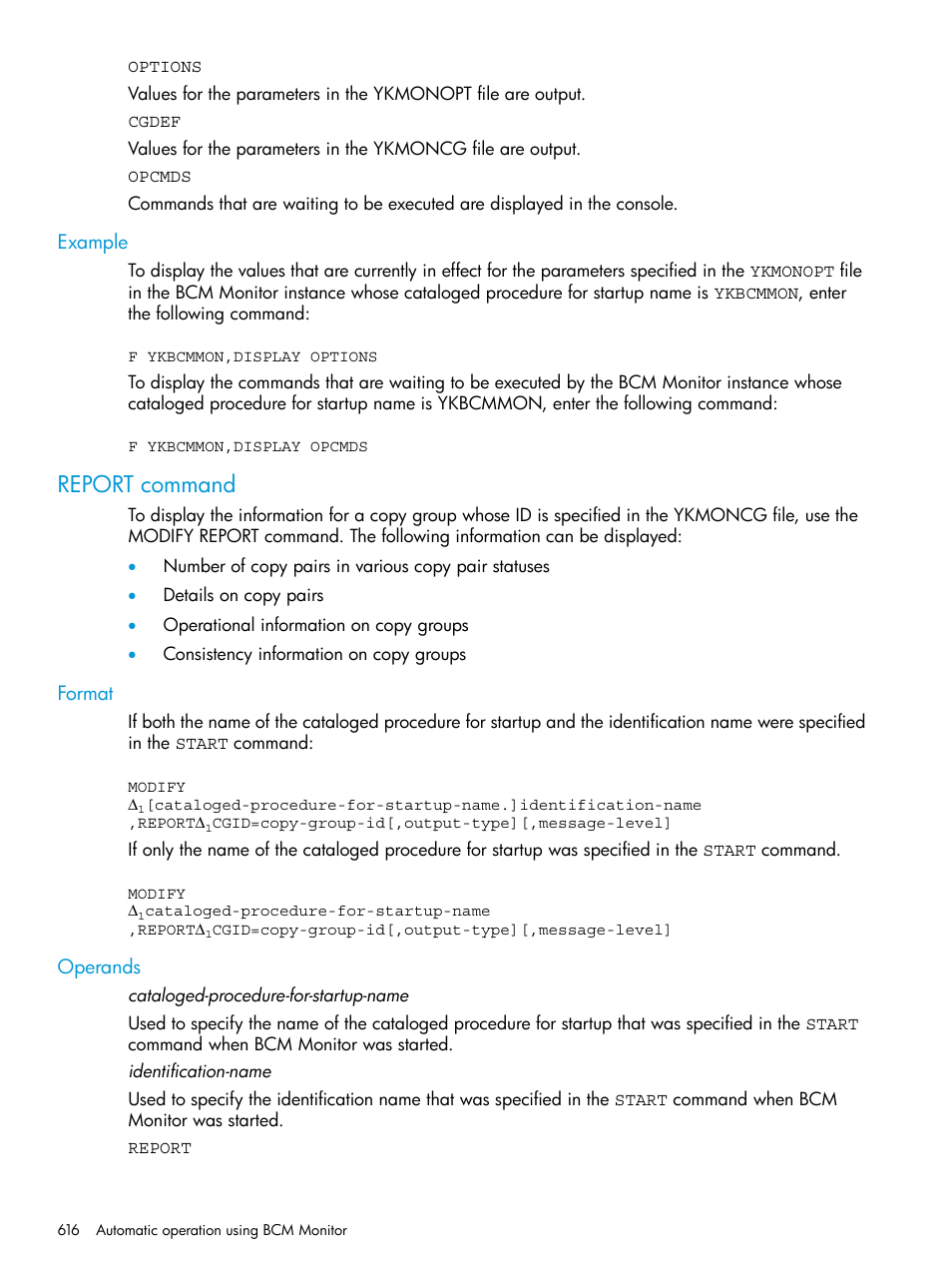 OPTIONS

Values for the parameters in the YKMONOPT file are output.

CGDEF

Values for the parameters in the YKMONCG file are output.

OPCMDS

Commands that are waiting to be executed are displayed in the console.

Example

To display the values that are currently in effect for the parameters specified in the YKMONOPT file in the BCM Monitor instance whose cataloged procedure for startup name is YKBCMMON, enter the following command:

F YKBCMMON,DISPLAY OPTIONS

To display the commands that are waiting to be executed by the BCM Monitor instance whose cataloged procedure for startup name is YKBCMMON, enter the following command:

F YKBCMMON,DISPLAY OPCMDS

REPORT command

To display the information for a copy group whose ID is specified in the YKMONCG file, use the MODIFY REPORT command. The following information can be displayed:

• Number of copy pairs in various copy pair statuses
• Details on copy pairs
• Operational information on copy groups
• Consistency information on copy groups

Format

If both the name of the cataloged procedure for startup and the identification name were specified in the START command:

MODIFY
$\Delta_1$[cataloged-procedure-for-startup-name.]identification-name
,REPORT$\Delta_1$CGID=copy-group-id[,output-type][,message-level]

If only the name of the cataloged procedure for startup was specified in the START command.

MODIFY
$\Delta_1$cataloged-procedure-for-startup-name
,REPORT$\Delta_1$CGID=copy-group-id[,output-type][,message-level]

Operands

cataloged-procedure-for-startup-name

Used to specify the name of the cataloged procedure for startup that was specified in the START command when BCM Monitor was started.

identification-name

Used to specify the identification name that was specified in the START command when BCM Monitor was started.

REPORT

616 Automatic operation using BCM Monitor